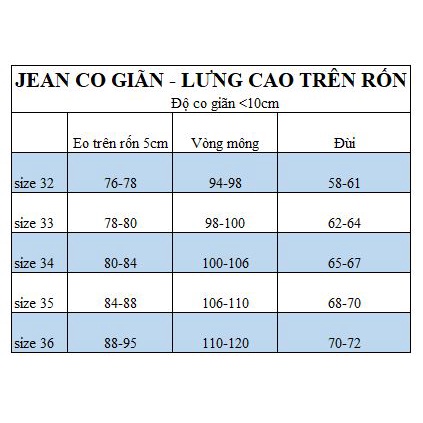 JEAN CO GIÃN - LƯNG CAO TRÊN RỐN
Độ co giãn <10cm

| | Eo trên rốn 5cm | Vòng mông | Đùi |
|---|---|---|---|
| size 32 | 76-78 | 94-98 | 58-61 |
| size 33 | 78-80 | 98-100 | 62-64 |
| size 34 | 80-84 | 100-106 | 65-67 |
| size 35 | 84-88 | 106-110 | 68-70 |
| size 36 | 88-95 | 110-120 | 70-72 |